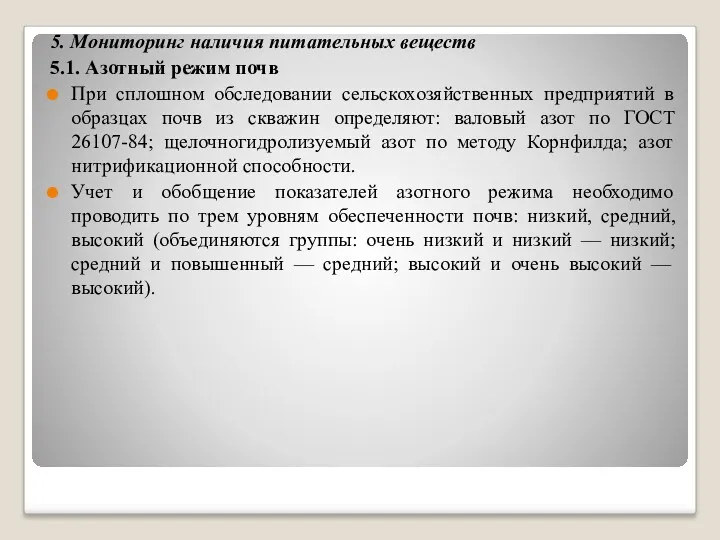 5. Мониторинг наличия питательных веществ

5.1. Азотный режим почв

При сплошном обследовании сельскохозяйственных предприятий в образцах почв из скважин определяют: валовый азот по ГОСТ 26107-84; щелочногидролизуемый азот по методу Корнфилда; азот нитрификационной способности.

Учет и обобщение показателей азотного режима необходимо проводить по трем уровням обеспеченности почв: низкий, средний, высокий (объединяются группы: очень низкий и низкий — низкий; средний и повышенный — средний; высокий и очень высокий — высокий).